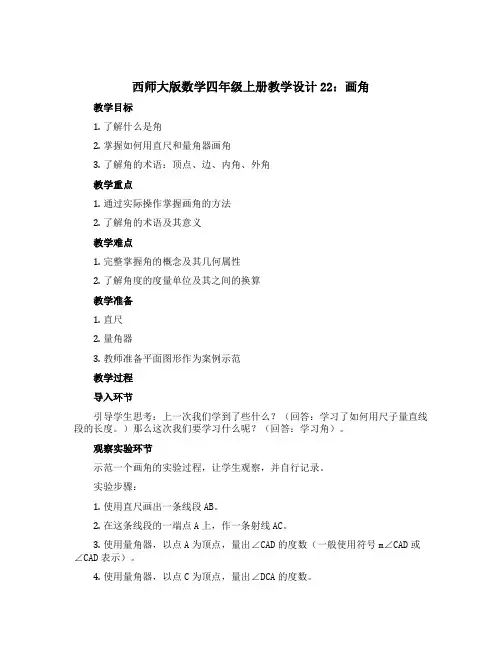 西师大版数学四年级上册教学设计 22：画角

教学目标

1. 了解什么是角

2. 掌握如何用直尺和量角器画角

3. 了解角的术语：顶点、边、内角、外角

教学重点

1. 通过实际操作掌握画角的方法

2. 了解角的术语及其意义

教学难点

1. 完整掌握角的概念及其几何属性

2. 了解角度的度量单位及其之间的换算

教学准备

1. 直尺

2. 量角器

3. 教师准备平面图形作为案例示范

教学过程

导入环节

引导学生思考：上一次我们学到了些什么？（回答：学习了如何用尺子量直线段的长度。）那么这次我们要学习什么呢？（回答：学习角）。

观察实验环节

示范一个画角的实验过程，让学生观察，并自行记录。

实验步骤：

1. 使用直尺画出一条线段 AB。

2. 在这条线段的一端点 A 上，作一条射线 AC。

3. 使用量角器，以点 A 为顶点，量出∠CAD 的度数（一般使用符号 m∠CAD 或∠CAD 表示）。

4. 使用量角器，以点 C 为顶点，量出∠DCA 的度数。